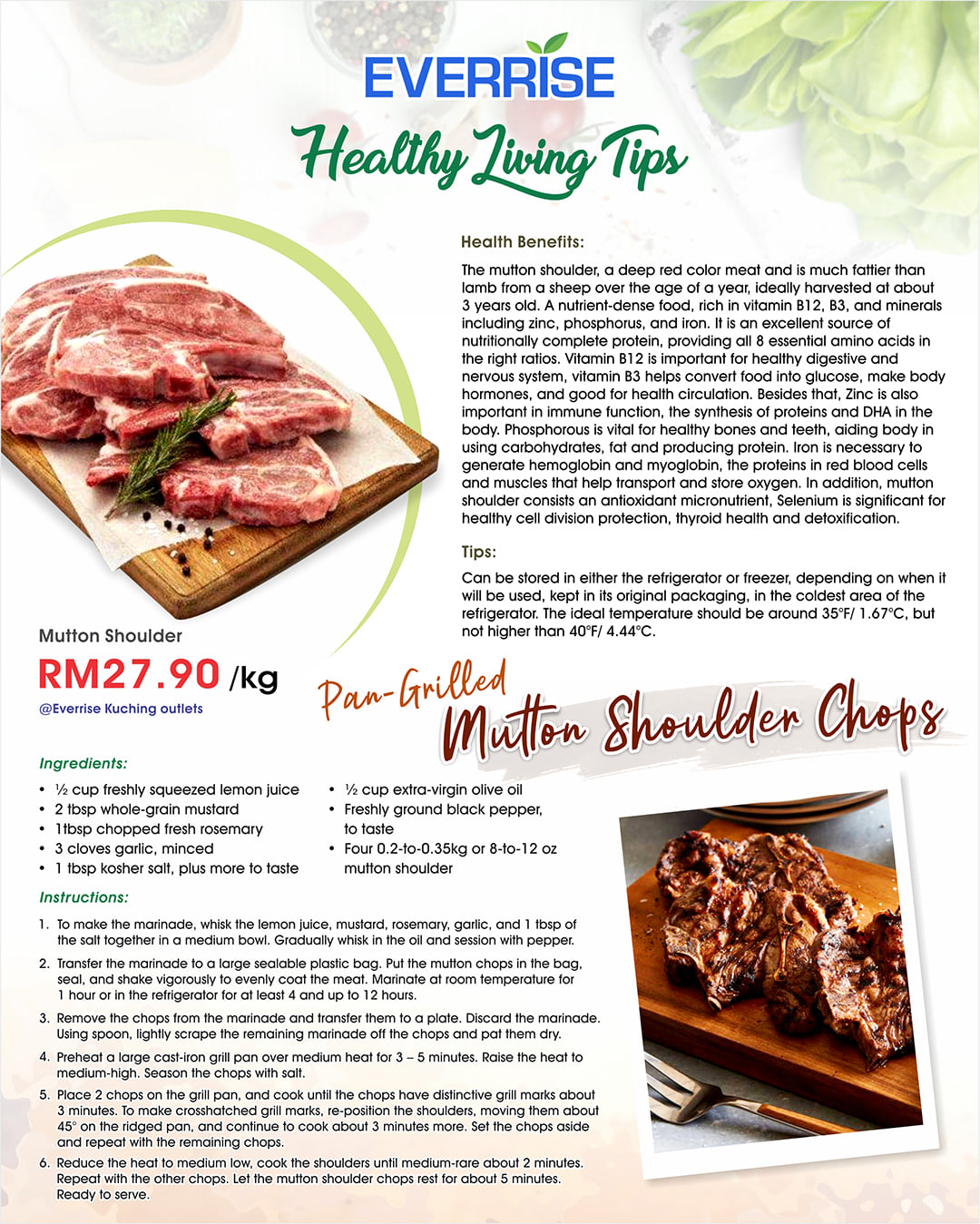 EVERRISE

Healthy Living Tips

Health Benefits:

The mutton shoulder, a deep red color meat and is much fattier than lamb from a sheep over the age of a year, ideally harvested at about 3 years old. A nutrient-dense food, rich in vitamin B12, B3, and minerals including zinc, phosphorus, and iron. It is an excellent source of nutritionally complete protein, providing all 8 essential amino acids in the right ratios. Vitamin B12 is important for healthy digestive and nervous system, vitamin B3 helps convert food into glucose, make body hormones, and good for health circulation. Besides that, Zinc is also important in immune function, the synthesis of proteins and DHA in the body. Phosphorous is vital for healthy bones and teeth, aiding body in using carbohydrates, fat and producing protein. Iron is necessary to generate hemoglobin and myoglobin, the proteins in red blood cells and muscles that help transport and store oxygen. In addition, mutton shoulder consists an antioxidant micronutrient, Selenium is significant for healthy cell division protection, thyroid health and detoxification.

Tips:

Can be stored in either the refrigerator or freezer, depending on when it will be used, kept in its original packaging, in the coldest area of the refrigerator. The ideal temperature should be around 35°F/ 1.67°C, but not higher than 40°F/ 4.44°C.

Mutton Shoulder

RM27.90 /kg

@Everrise Kuching outlets

Pan-Grilled

Mutton Shoulder Chops

Ingredients:

• ½ cup freshly squeezed lemon juice
• 2 tbsp whole-grain mustard
• 1tbsp chopped fresh rosemary
• 3 cloves garlic, minced
• 1 tbsp kosher salt, plus more to taste
• ½ cup extra-virgin olive oil
• Freshly ground black pepper, to taste
• Four 0.2-to-0.35kg or 8-to-12 oz mutton shoulder

Instructions:

1. To make the marinade, whisk the lemon juice, mustard, rosemary, garlic, and 1 tbsp of the salt together in a medium bowl. Gradually whisk in the oil and session with pepper.

2. Transfer the marinade to a large sealable plastic bag. Put the mutton chops in the bag, seal, and shake vigorously to evenly coat the meat. Marinate at room temperature for 1 hour or in the refrigerator for at least 4 and up to 12 hours.

3. Remove the chops from the marinade and transfer them to a plate. Discard the marinade. Using spoon, lightly scrape the remaining marinade off the chops and pat them dry.

4. Preheat a large cast-iron grill pan over medium heat for 3 – 5 minutes. Raise the heat to medium-high. Season the chops with salt.

5. Place 2 chops on the grill pan, and cook until the chops have distinctive grill marks about 3 minutes. To make crosshatched grill marks, re-position the shoulders, moving them about 45° on the ridged pan, and continue to cook about 3 minutes more. Set the chops aside and repeat with the remaining chops.

6. Reduce the heat to medium low, cook the shoulders until medium-rare about 2 minutes. Repeat with the other chops. Let the mutton shoulder chops rest for about 5 minutes. Ready to serve.